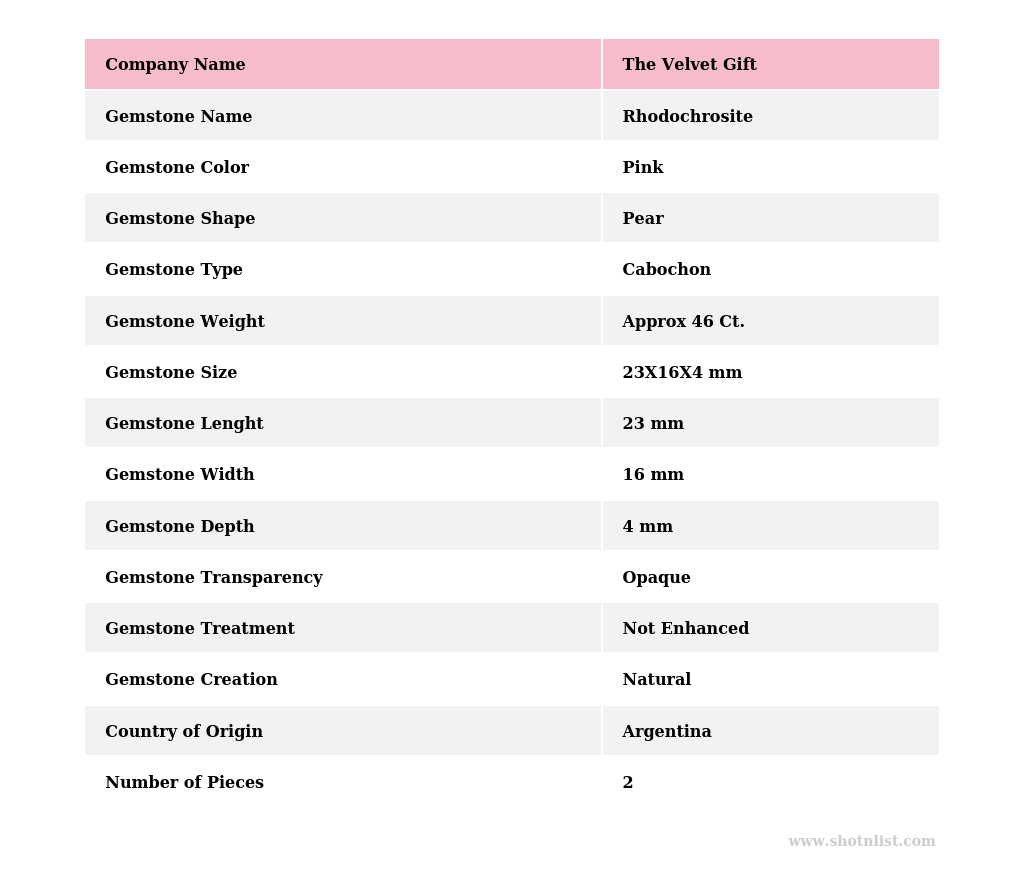 | Company Name | The Velvet Gift |
|---|---|
| Gemstone Name | Rhodochrosite |
| Gemstone Color | Pink |
| Gemstone Shape | Pear |
| Gemstone Type | Cabochon |
| Gemstone Weight | Approx 46 Ct. |
| Gemstone Size | 23X16X4 mm |
| Gemstone Lenght | 23 mm |
| Gemstone Width | 16 mm |
| Gemstone Depth | 4 mm |
| Gemstone Transparency | Opaque |
| Gemstone Treatment | Not Enhanced |
| Gemstone Creation | Natural |
| Country of Origin | Argentina |
| Number of Pieces | 2 |

www.shotnlist.com